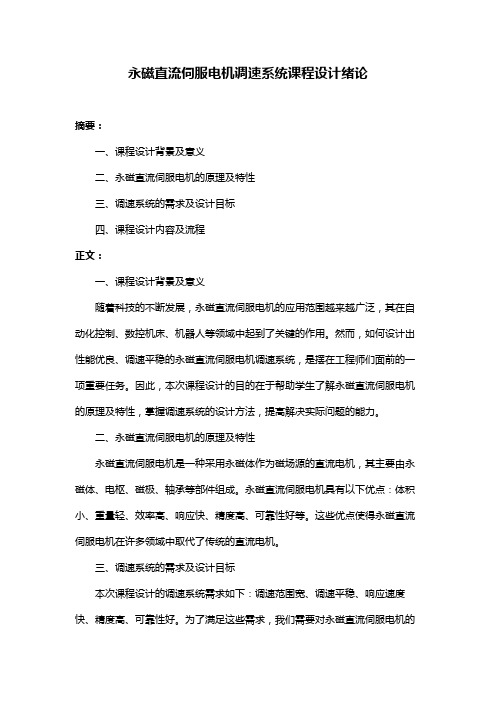 永磁直流伺服电机调速系统课程设计绪论

摘要：

一、课程设计背景及意义

二、永磁直流伺服电机的原理及特性

三、调速系统的需求及设计目标

四、课程设计内容及流程

正文：

一、课程设计背景及意义

随着科技的不断发展，永磁直流伺服电机的应用范围越来越广泛，其在自动化控制、数控机床、机器人等领域中起到了关键的作用。然而，如何设计出性能优良、调速平稳的永磁直流伺服电机调速系统，是摆在工程师们面前的一项重要任务。因此，本次课程设计的目的在于帮助学生了解永磁直流伺服电机的原理及特性，掌握调速系统的设计方法，提高解决实际问题的能力。

二、永磁直流伺服电机的原理及特性

永磁直流伺服电机是一种采用永磁体作为磁场源的直流电机，其主要由永磁体、电枢、磁极、轴承等部件组成。永磁直流伺服电机具有以下优点：体积小、重量轻、效率高、响应快、精度高、可靠性好等。这些优点使得永磁直流伺服电机在许多领域中取代了传统的直流电机。

三、调速系统的需求及设计目标

本次课程设计的调速系统需求如下：调速范围宽、调速平稳、响应速度快、精度高、可靠性好。为了满足这些需求，我们需要对永磁直流伺服电机的